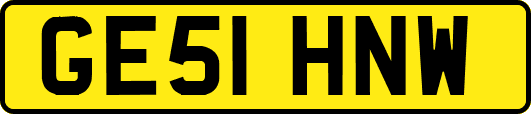 GE51 HNW